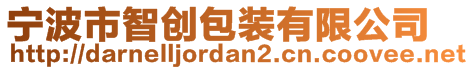 宁波市智创包装有限公司
http://darnelljordan2.cn.coovee.net